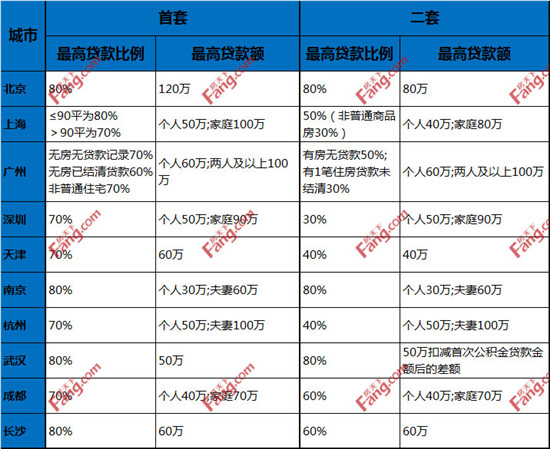 | 城市 | 首套 | | 二套 | |
|---|---|---|---|---|
| | 最高贷款比例 | 最高贷款额 | 最高贷款比例 | 最高贷款额 |
| 北京 | 80% | 120万 | 80% | 80万 |
| 上海 | ≤90平为80% ＞90平为70% | 个人50万;家庭100万 | 50%（非普通商品房30%） | 个人40万;家庭80万 |
| 广州 | 无房无贷款记录70% 无房已结清贷款60% 非普通住宅70% | 个人60万;两人及以上100万 | 有房无贷款50%; 有1笔住房贷款未结清30% | 个人60万;两人及以上100万 |
| 深圳 | 70% | 个人50万;家庭90万 | 30% | 个人50万;家庭90万 |
| 天津 | 70% | 60万 | 40% | 40万 |
| 南京 | 80% | 个人30万;夫妻60万 | 80% | 个人30万;夫妻60万 |
| 杭州 | 70% | 个人50万;夫妻100万 | 40% | 个人50万;夫妻100万 |
| 武汉 | 80% | 50万 | 80% | 50万扣减首次公积金贷款金额后的差额 |
| 成都 | 70% | 个人40万;家庭70万 | 60% | 个人40万;家庭70万 |
| 长沙 | 80% | 60万 | 60% | 60万 |

房天下 Fang.com